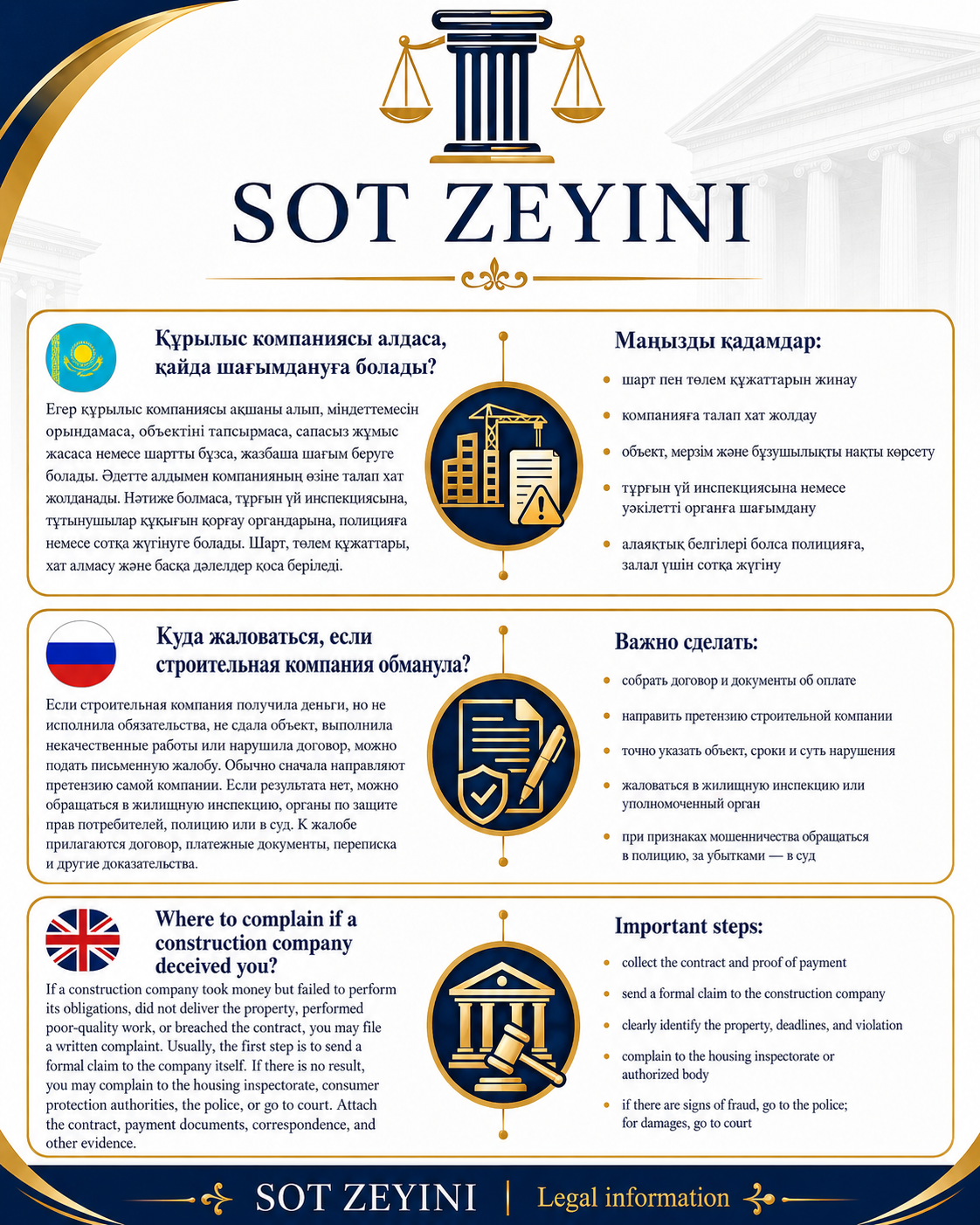 SOT ZEYINI

Құрылыс компаниясы алдаса, қайда шағымдануға болады?

Егер құрылыс компаниясы ақшаны алып, міндеттемесін орындамаса, объектіні тапсырмаса, сапасыз жұмыс жасаса немесе шартты бұзса, жазбаша шағым беруге болады. Әдетте алдымен компанияның өзіне талап хат жолданады. Нәтиже болмаса, тұрғын үй инспекциясына, тұтынушылар құқығын қорғау органдарына, полицияға немесе сотқа жүгінуге болады. Шарт, төлем құжаттары, хат алмасу және басқа дәлелдер қоса беріледі.

Маңызды қадамдар:

• шарт пен төлем құжаттарын жинау
• компанияға талап хат жолдау
• объект, мерзім және бұзушылықты нақты көрсету
• тұрғын үй инспекциясына немесе уәкілетті органға шағымдану
• алаяқтық белгілері болса полицияға, залал үшін сотқа жүгіну

Куда жаловаться, если строительная компания обманула?

Если строительная компания получила деньги, но не исполнила обязательства, не сдала объект, выполнила некачественные работы или нарушила договор, можно подать письменную жалобу. Обычно сначала направляют претензию самой компании. Если результата нет, можно обращаться в жилищную инспекцию, органы по защите прав потребителей, полицию или в суд. К жалобе прилагаются договор, платежные документы, переписка и другие доказательства.

Важно сделать:

• собрать договор и документы об оплате
• направить претензию строительной компании
• точно указать объект, сроки и суть нарушения
• жаловаться в жилищную инспекцию или уполномоченный орган
• при признаках мошенничества обращаться в полицию, за убытками — в суд

Where to complain if a construction company deceived you?

If a construction company took money but failed to perform its obligations, did not deliver the property, performed poor-quality work, or breached the contract, you may file a written complaint. Usually, the first step is to send a formal claim to the company itself. If there is no result, you may complain to the housing inspectorate, consumer protection authorities, the police, or go to court. Attach the contract, payment documents, correspondence, and other evidence.

Important steps:

• collect the contract and proof of payment
• send a formal claim to the construction company
• clearly identify the property, deadlines, and violation
• complain to the housing inspectorate or authorized body
• if there are signs of fraud, go to the police; for damages, go to court

SOT ZEYINI | Legal information